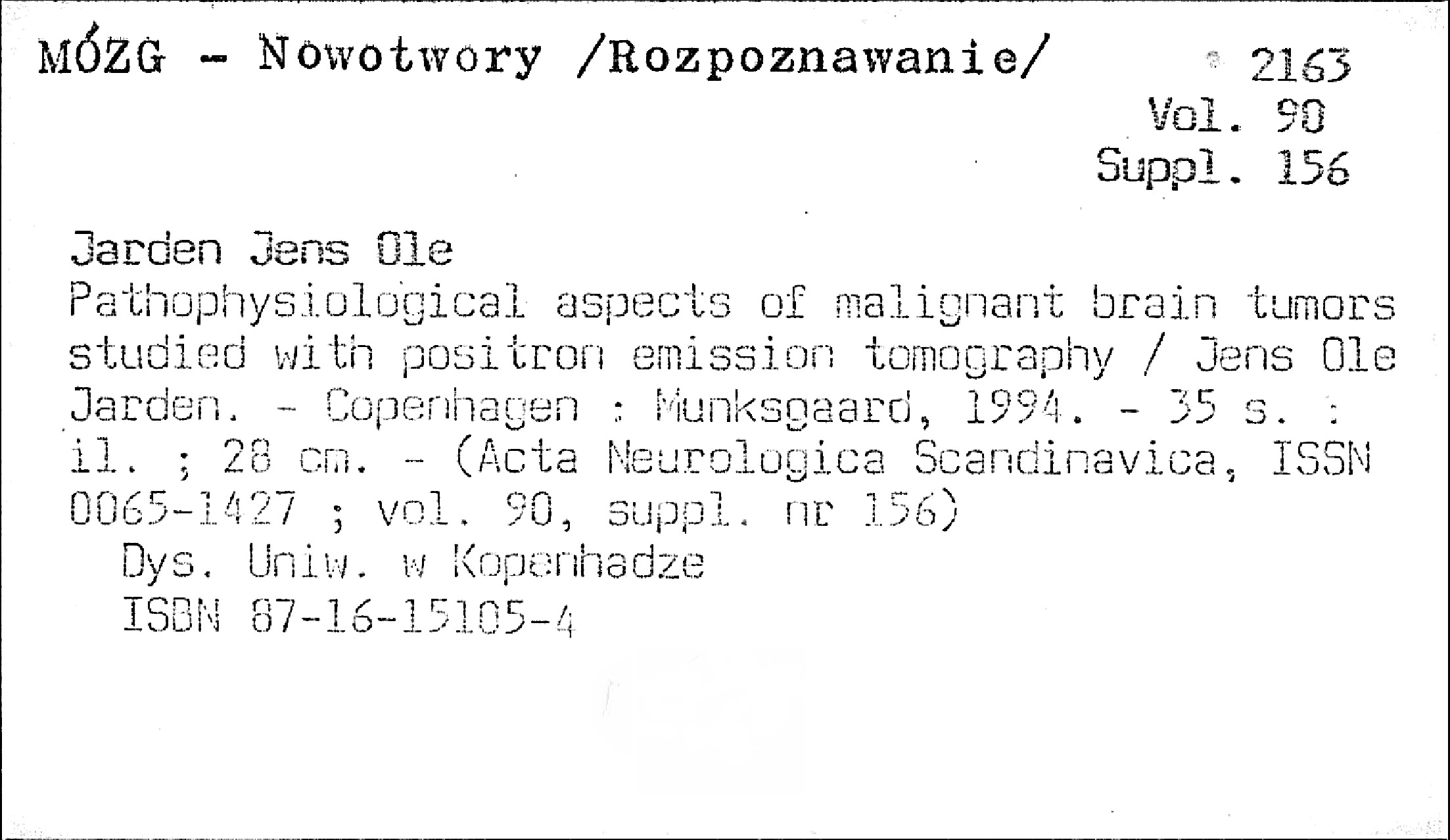 MÓZG - Nowotwory /Rozpoznawanie/

2163
Vol. 90
Suppl. 156

Jarden Jens Ole
Pathophysiological aspects of malignant brain tumors studied with positron emission tomography / Jens Ole Jarden. - Copenhagen : Munksgaard, 1994. - 35 s. : il. ; 28 cm. - (Acta Neurologica Scandinavica, ISSN 0065-1427 ; vol. 90, suppl. nr 156)
Dys. Uniw. w Kopenhadze
ISBN 87-16-15105-4